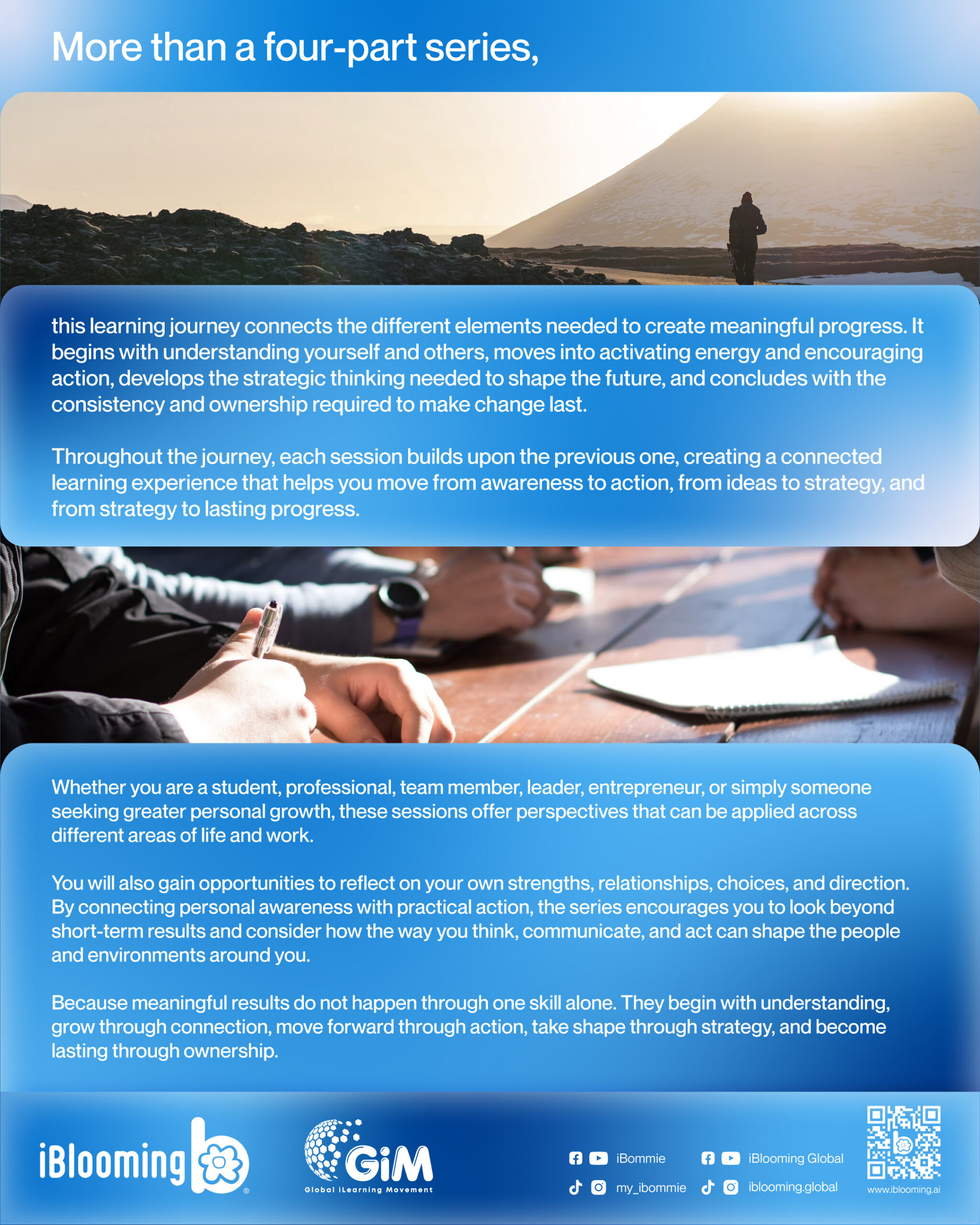 More than a four-part series,

this learning journey connects the different elements needed to create meaningful progress. It begins with understanding yourself and others, moves into activating energy and encouraging action, develops the strategic thinking needed to shape the future, and concludes with the consistency and ownership required to make change last.

Throughout the journey, each session builds upon the previous one, creating a connected learning experience that helps you move from awareness to action, from ideas to strategy, and from strategy to lasting progress.

Whether you are a student, professional, team member, leader, entrepreneur, or simply someone seeking greater personal growth, these sessions offer perspectives that can be applied across different areas of life and work.

You will also gain opportunities to reflect on your own strengths, relationships, choices, and direction. By connecting personal awareness with practical action, the series encourages you to look beyond short-term results and consider how the way you think, communicate, and act can shape the people and environments around you.

Because meaningful results do not happen through one skill alone. They begin with understanding, grow through connection, move forward through action, take shape through strategy, and become lasting through ownership.

iBlooming

GiM
Global iLearning Movement

iBommie
my_ibommie
iBlooming Global
iblooming.global

www.iblooming.ai